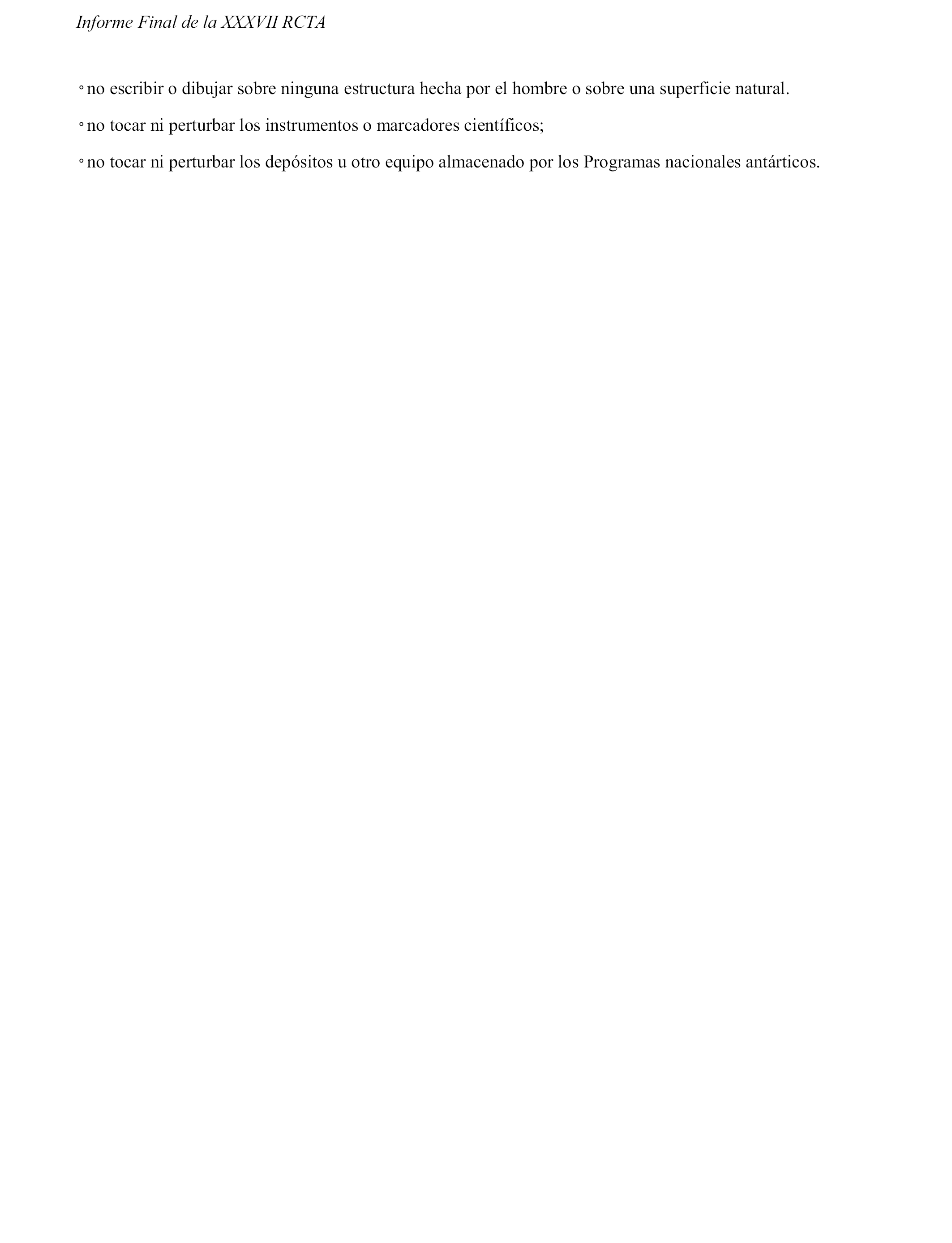 Informe Final de la XXXVII RCTA

◦ no escribir o dibujar sobre ninguna estructura hecha por el hombre o sobre una superficie natural.

◦ no tocar ni perturbar los instrumentos o marcadores científicos;

◦ no tocar ni perturbar los depósitos u otro equipo almacenado por los Programas nacionales antárticos.